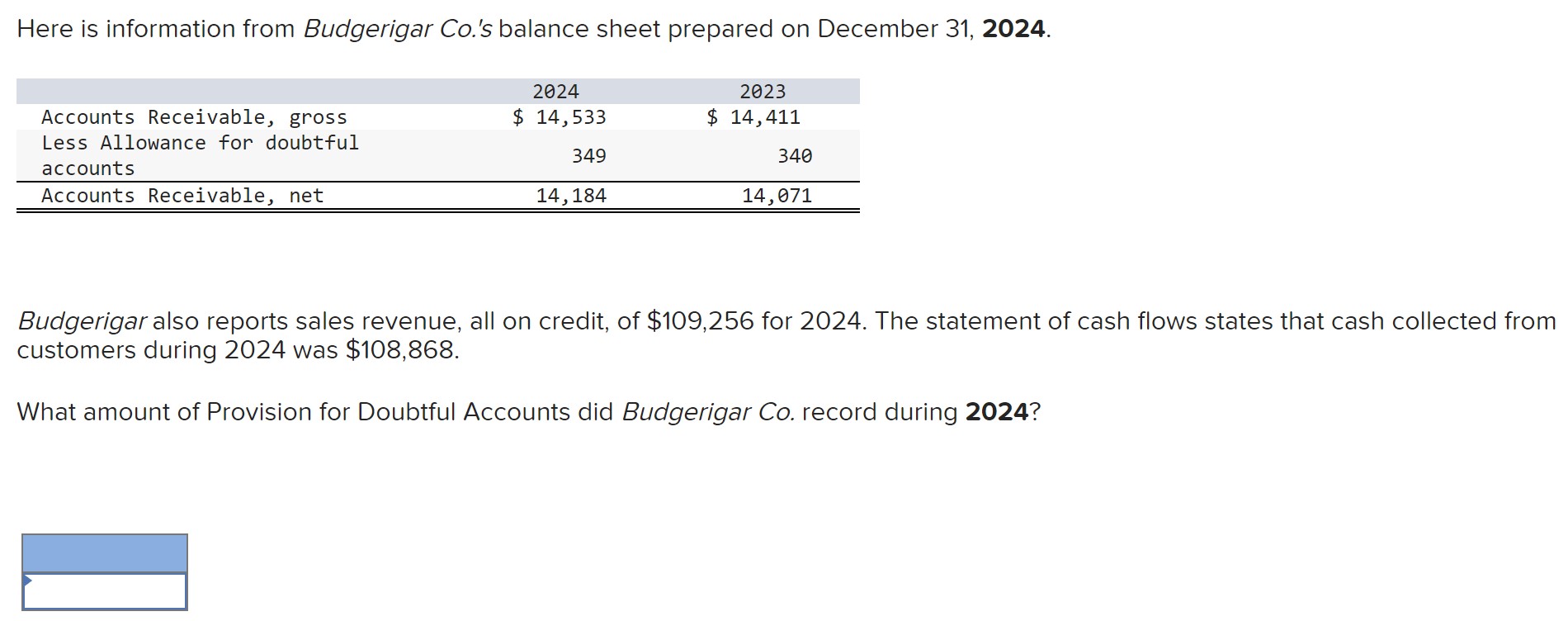 Here is information from Budgerigar Co.'s balance sheet prepared on December 31, 2024.

| | 2024 | 2023 |
|---|---|---|
| Accounts Receivable, gross | \$ 14,533 | \$ 14,411 |
| Less Allowance for doubtful accounts | 349 | 340 |
| Accounts Receivable, net | 14,184 | 14,071 |

Budgerigar also reports sales revenue, all on credit, of \$109,256 for 2024. The statement of cash flows states that cash collected from customers during 2024 was \$108,868.

What amount of Provision for Doubtful Accounts did Budgerigar Co. record during 2024?